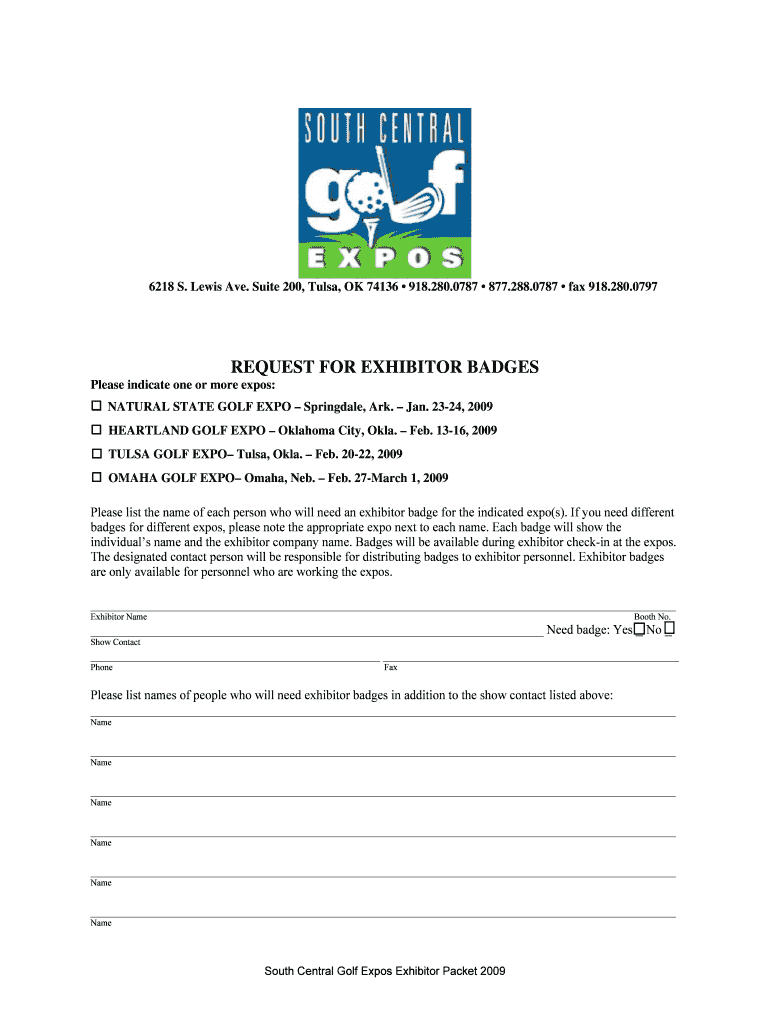 SOUTH CENTRAL
golf
EXPOS

6218 S. Lewis Ave. Suite 200, Tulsa, OK 74136 • 918.280.0787 • 877.288.0787 • fax 918.280.0797

REQUEST FOR EXHIBITOR BADGES

Please indicate one or more expos:

☐ NATURAL STATE GOLF EXPO – Springdale, Ark. – Jan. 23-24, 2009

☐ HEARTLAND GOLF EXPO – Oklahoma City, Okla. – Feb. 13-16, 2009

☐ TULSA GOLF EXPO– Tulsa, Okla. – Feb. 20-22, 2009

☐ OMAHA GOLF EXPO– Omaha, Neb. – Feb. 27-March 1, 2009

Please list the name of each person who will need an exhibitor badge for the indicated expo(s). If you need different badges for different expos, please note the appropriate expo next to each name. Each badge will show the individual's name and the exhibitor company name. Badges will be available during exhibitor check-in at the expos. The designated contact person will be responsible for distributing badges to exhibitor personnel. Exhibitor badges are only available for personnel who are working the expos.

Exhibitor Name Booth No.

Need badge: Yes☐No ☐

Show Contact

Phone Fax

Please list names of people who will need exhibitor badges in addition to the show contact listed above:

Name

Name

Name

Name

Name

Name

South Central Golf Expos Exhibitor Packet 2009